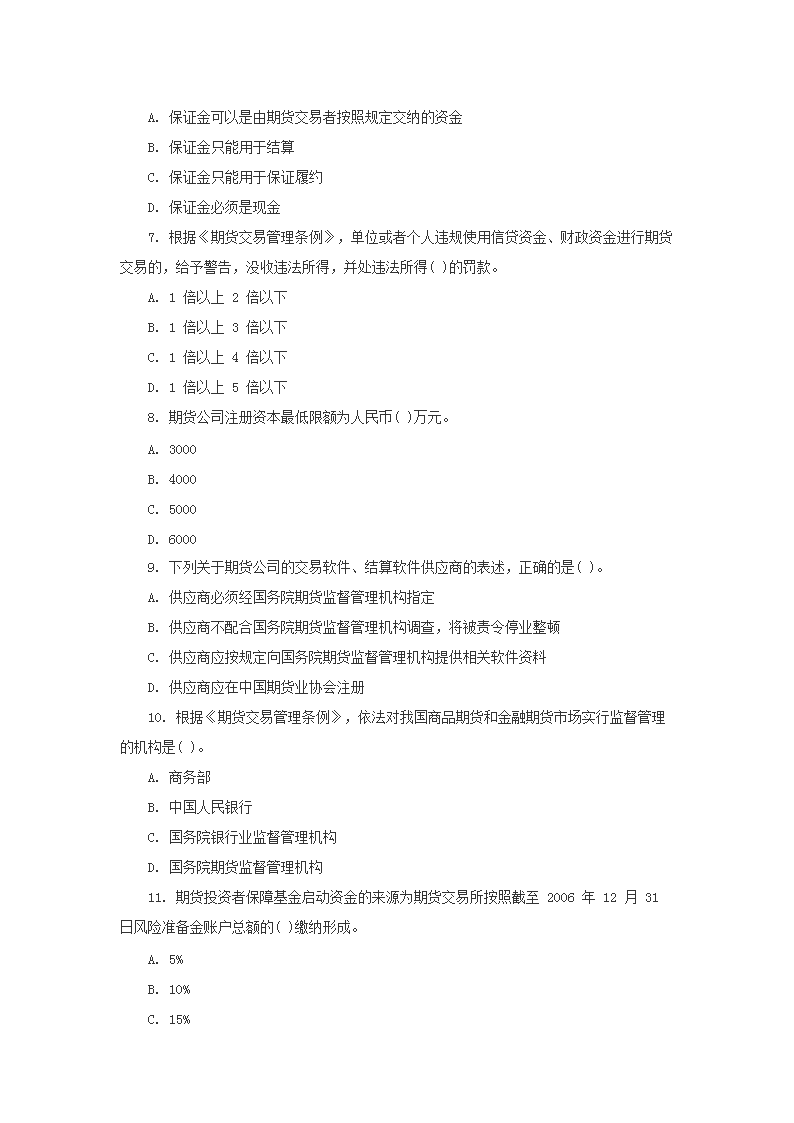 A. 保证金可以是由期货交易者按照规定交纳的资金

B. 保证金只能用于结算

C. 保证金只能用于保证履约

D. 保证金必须是现金

7. 根据《期货交易管理条例》，单位或者个人违规使用信贷资金、财政资金进行期货交易的，给予警告，没收违法所得，并处违法所得( )的罚款。

A. 1 倍以上 2 倍以下

B. 1 倍以上 3 倍以下

C. 1 倍以上 4 倍以下

D. 1 倍以上 5 倍以下

8. 期货公司注册资本最低限额为人民币( )万元。

A. 3000

B. 4000

C. 5000

D. 6000

9. 下列关于期货公司的交易软件、结算软件供应商的表述，正确的是( )。

A. 供应商必须经国务院期货监督管理机构指定

B. 供应商不配合国务院期货监督管理机构调查，将被责令停业整顿

C. 供应商应按规定向国务院期货监督管理机构提供相关软件资料

D. 供应商应在中国期货业协会注册

10. 根据《期货交易管理条例》，依法对我国商品期货和金融期货市场实行监督管理的机构是( )。

A. 商务部

B. 中国人民银行

C. 国务院银行业监督管理机构

D. 国务院期货监督管理机构

11. 期货投资者保障基金启动资金的来源为期货交易所按照截至 2006 年 12 月 31 日风险准备金账户总额的( )缴纳形成。

A. 5%

B. 10%

C. 15%